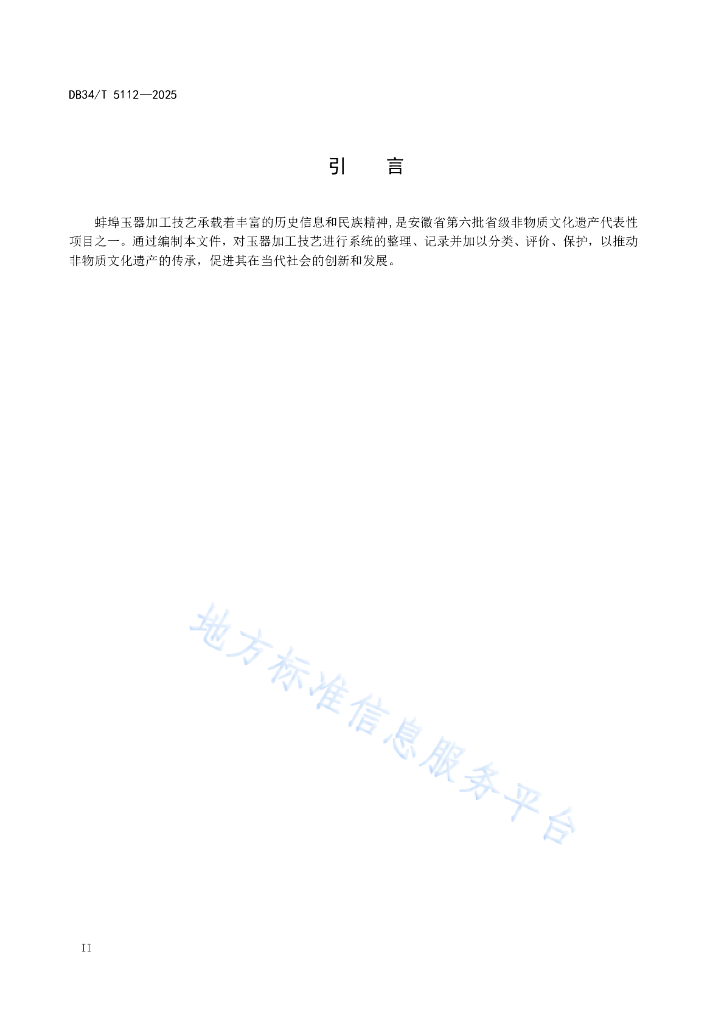 DB34/T 5112—2025

引　言

蚌埠玉器加工技艺承载着丰富的历史信息和民族精神，是安徽省第六批省级非物质文化遗产代表性项目之一。通过编制本文件，对玉器加工技艺进行系统的整理、记录并加以分类、评价、保护，以推动非物质文化遗产的传承，促进其在当代社会的创新和发展。

地方标准信息服务平台

II